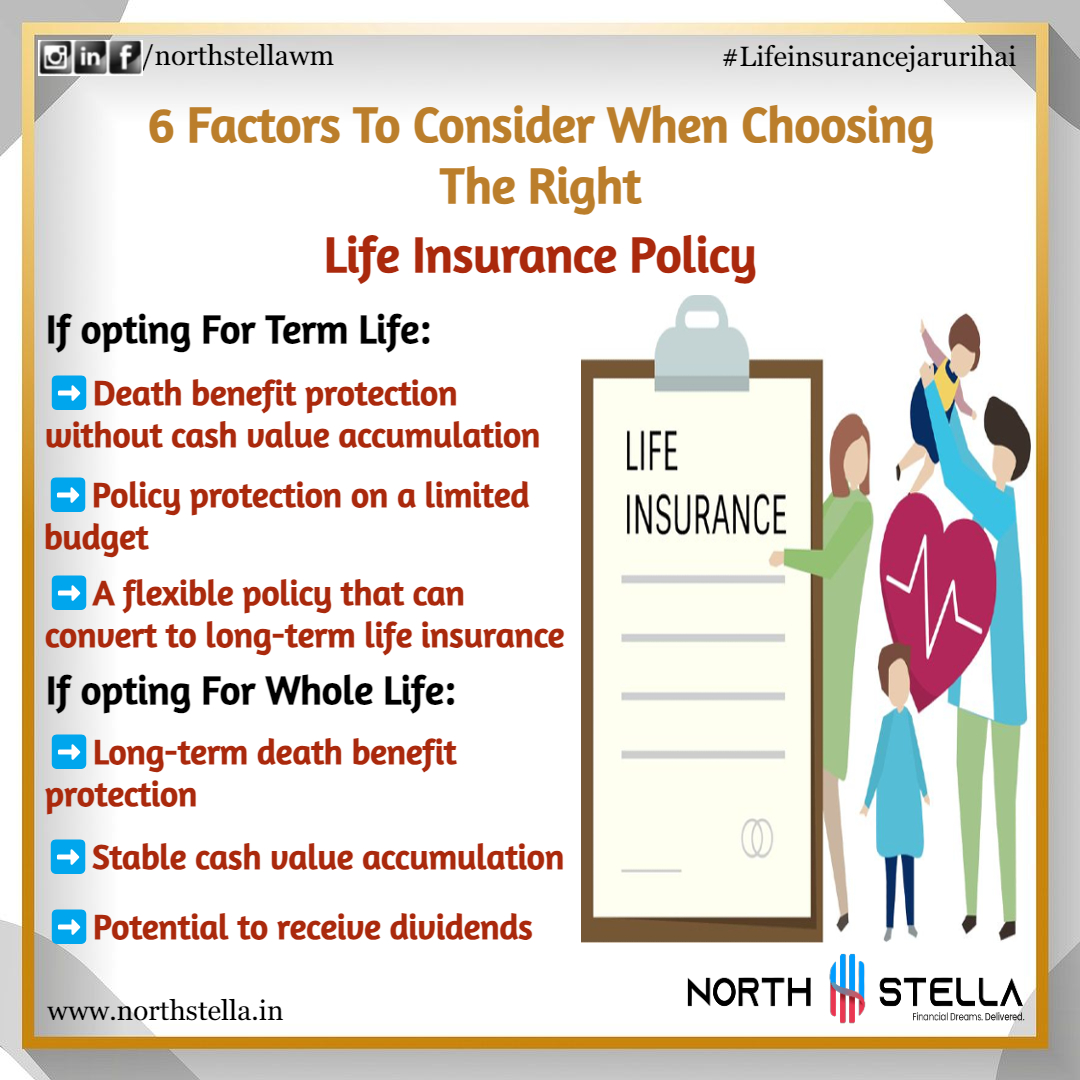 /northstellawm

#Lifeinsurancejarurihai

6 Factors To Consider When Choosing The Right

Life Insurance Policy

If opting For Term Life:

➡ Death benefit protection without cash value accumulation

➡ Policy protection on a limited budget

➡ A flexible policy that can convert to long-term life insurance

If opting For Whole Life:

➡ Long-term death benefit protection

➡ Stable cash value accumulation

➡ Potential to receive dividends

LIFE INSURANCE

www.northstella.in

NORTH STELLA

Financial Dreams. Delivered.